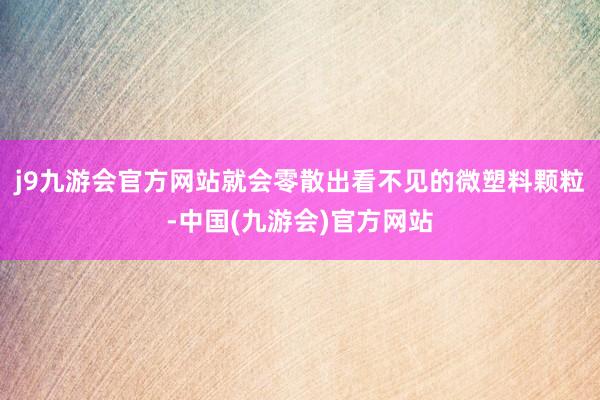 j9九游会官方网站就会零散出看不见的微塑料颗粒-中国(九游会)官方网站